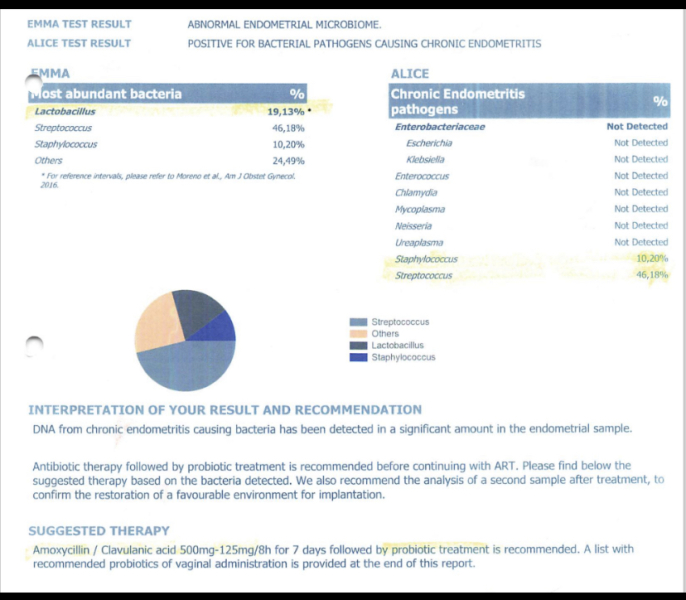 EMMA TEST RESULT ABNORMAL ENDOMETRIAL MICROBIOME.

ALICE TEST RESULT POSITIVE FOR BACTERIAL PATHOGENS CAUSING CHRONIC ENDOMETRITIS

EMMA

| Most abundant bacteria | % |
|---|---|
| Lactobacillus | 19,13% * |
| Streptococcus | 46,18% |
| Staphylococcus | 10,20% |
| Others | 24,49% |

* For reference intervals, please refer to Moreno et al., Am J Obstet Gynecol. 2016.

ALICE

| Chronic Endometritis pathogens | % |
|---|---|
| Enterobacteriaceae | Not Detected |
| Escherichia | Not Detected |
| Klebsiella | Not Detected |
| Enterococcus | Not Detected |
| Chlamydia | Not Detected |
| Mycoplasma | Not Detected |
| Neisseria | Not Detected |
| Ureaplasma | Not Detected |
| Staphylococcus | 10,20% |
| Streptococcus | 46,18% |

Streptococcus
Others
Lactobacillus
Staphylococcus

INTERPRETATION OF YOUR RESULT AND RECOMMENDATION

DNA from chronic endometritis causing bacteria has been detected in a significant amount in the endometrial sample.

Antibiotic therapy followed by probiotic treatment is recommended before continuing with ART. Please find below the suggested therapy based on the bacteria detected. We also recommend the analysis of a second sample after treatment, to confirm the restoration of a favourable environment for implantation.

SUGGESTED THERAPY

Amoxycillin / Clavulanic acid 500mg-125mg/8h for 7 days followed by probiotic treatment is recommended. A list with recommended probiotics of vaginal administration is provided at the end of this report.